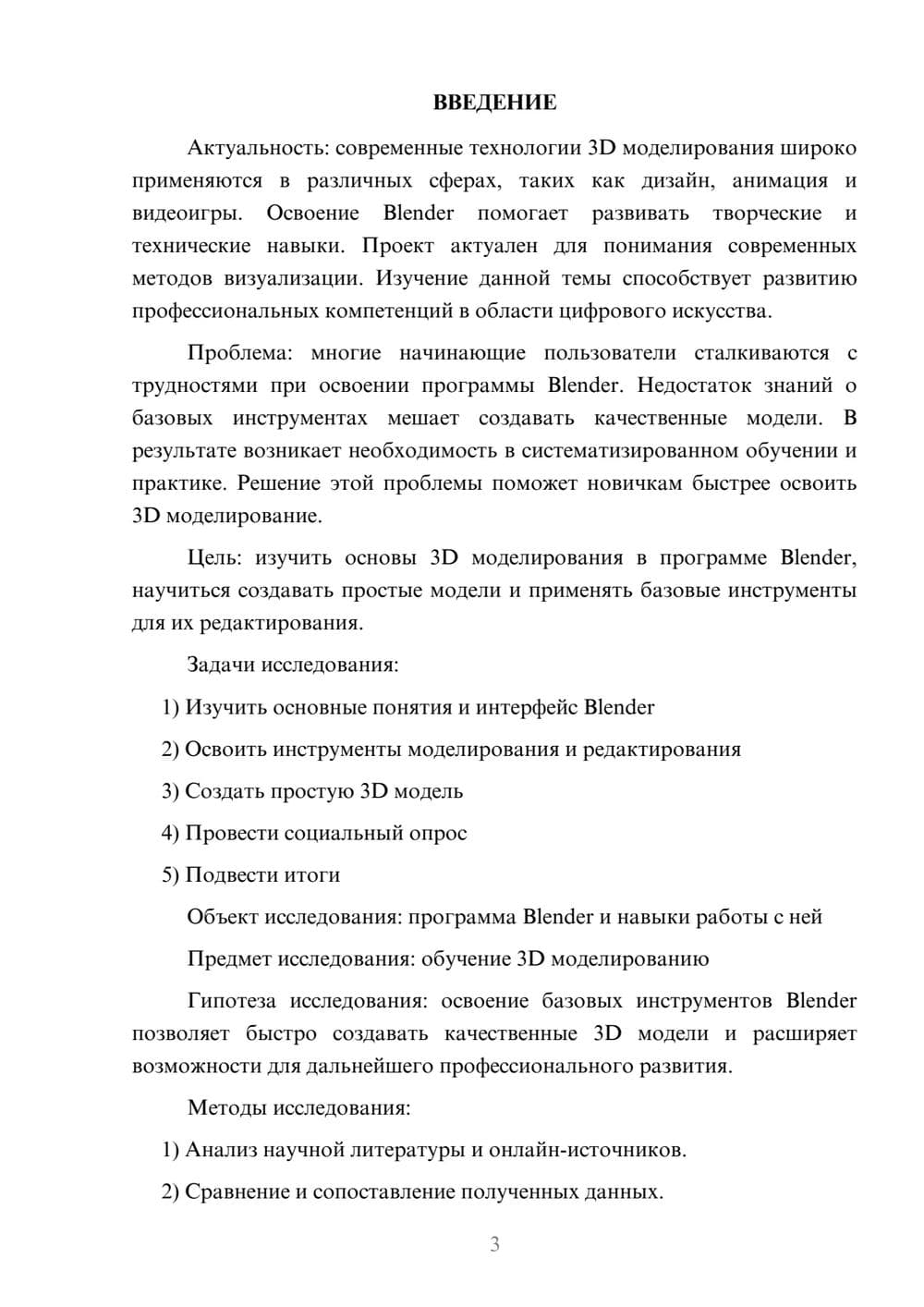 ВВЕДЕНИЕ

Актуальность: современные технологии 3D моделирования широко применяются в различных сферах, таких как дизайн, анимация и видеоигры. Освоение Blender помогает развивать творческие и технические навыки. Проект актуален для понимания современных методов визуализации. Изучение данной темы способствует развитию профессиональных компетенций в области цифрового искусства.

Проблема: многие начинающие пользователи сталкиваются с трудностями при освоении программы Blender. Недостаток знаний о базовых инструментах мешает создавать качественные модели. В результате возникает необходимость в систематизированном обучении и практике. Решение этой проблемы поможет новичкам быстрее освоить 3D моделирование.

Цель: изучить основы 3D моделирования в программе Blender, научиться создавать простые модели и применять базовые инструменты для их редактирования.

Задачи исследования:

1) Изучить основные понятия и интерфейс Blender

2) Освоить инструменты моделирования и редактирования

3) Создать простую 3D модель

4) Провести социальный опрос

5) Подвести итоги

Объект исследования: программа Blender и навыки работы с ней

Предмет исследования: обучение 3D моделированию

Гипотеза исследования: освоение базовых инструментов Blender позволяет быстро создавать качественные 3D модели и расширяет возможности для дальнейшего профессионального развития.

Методы исследования:

1) Анализ научной литературы и онлайн-источников.

2) Сравнение и сопоставление полученных данных.

3